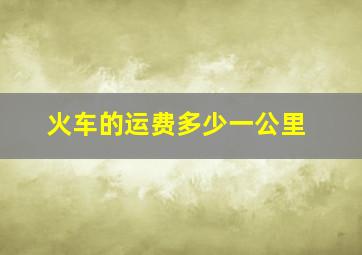 火车的运费多少一公里